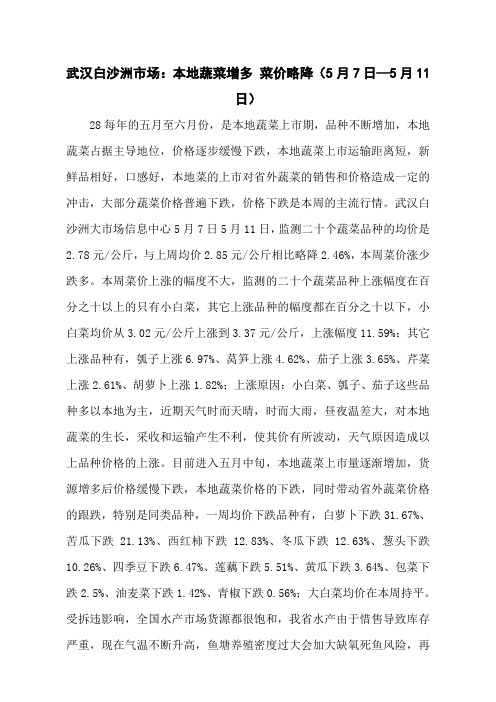 武汉白沙洲市场：本地蔬菜增多 菜价略降（5月7日—5月11日）

28每年的五月至六月份，是本地蔬菜上市期，品种不断增加，本地蔬菜占据主导地位，价格逐步缓慢下跌，本地蔬菜上市运输距离短，新鲜品相好，口感好，本地菜的上市对省外蔬菜的销售和价格造成一定的冲击，大部分蔬菜价格普遍下跌，价格下跌是本周的主流行情。武汉白沙洲大市场信息中心5月7日5月11日，监测二十个蔬菜品种的均价是2.78元/公斤，与上周均价2.85元/公斤相比略降2.46%，本周菜价涨少跌多。本周菜价上涨的幅度不大，监测的二十个蔬菜品种上涨幅度在百分之十以上的只有小白菜，其它上涨品种的幅度都在百分之十以下，小白菜均价从3.02元/公斤上涨到3.37元/公斤，上涨幅度11.59%；其它上涨品种有，瓠子上涨6.97%、莴笋上涨4.62%、茄子上涨3.65%、芹菜上涨2.61%、胡萝卜上涨1.82%；上涨原因：小白菜、瓠子、茄子这些品种多以本地为主，近期天气时而天晴，时而大雨，昼夜温差大，对本地蔬菜的生长，采收和运输产生不利，使其价有所波动，天气原因造成以上品种价格的上涨。目前进入五月中旬，本地蔬菜上市量逐渐增加，货源增多后价格缓慢下跌，本地蔬菜价格的下跌，同时带动省外蔬菜价格的跟跌，特别是同类品种，一周均价下跌品种有，白萝卜下跌31.67%、苦瓜下跌 21.13%、西红柿下跌 12.83%、冬瓜下跌 12.63%、葱头下跌10.26%、四季豆下跌6.47%、莲藕下跌5.51%、黄瓜下跌3.64%、包菜下跌2.5%、油麦菜下跌1.42%、青椒下跌0.56%；大白菜均价在本周持平。受拆违影响，全国水产市场货源都很饱和，我省水产由于惜售导致库存严重，现在气温不断升高，鱼塘养殖密度过大会加大缺氧死鱼风险，再